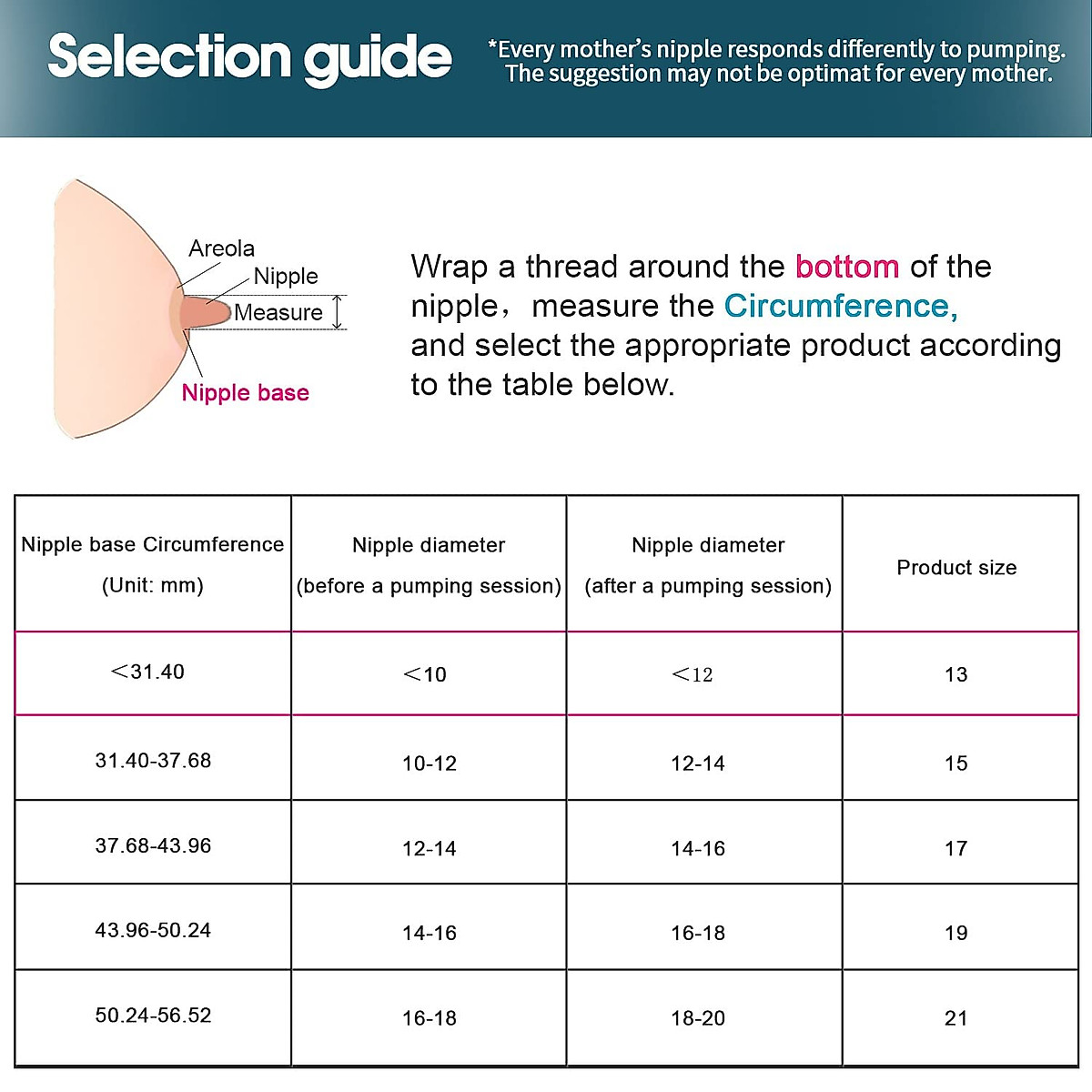 Selection guide

*Every mother's nipple responds differently to pumping. The suggestion may not be optimat for every mother.

Areola
Nipple
Measure
Nipple base

Wrap a thread around the bottom of the nipple, measure the Circumference, and select the appropriate product according to the table below.

| Nipple base Circumference (Unit: mm) | Nipple diameter (before a pumping session) | Nipple diameter (after a pumping session) | Product size |
|---|---|---|---|
| <31.40 | <10 | <12 | 13 |
| 31.40-37.68 | 10-12 | 12-14 | 15 |
| 37.68-43.96 | 12-14 | 14-16 | 17 |
| 43.96-50.24 | 14-16 | 16-18 | 19 |
| 50.24-56.52 | 16-18 | 18-20 | 21 |